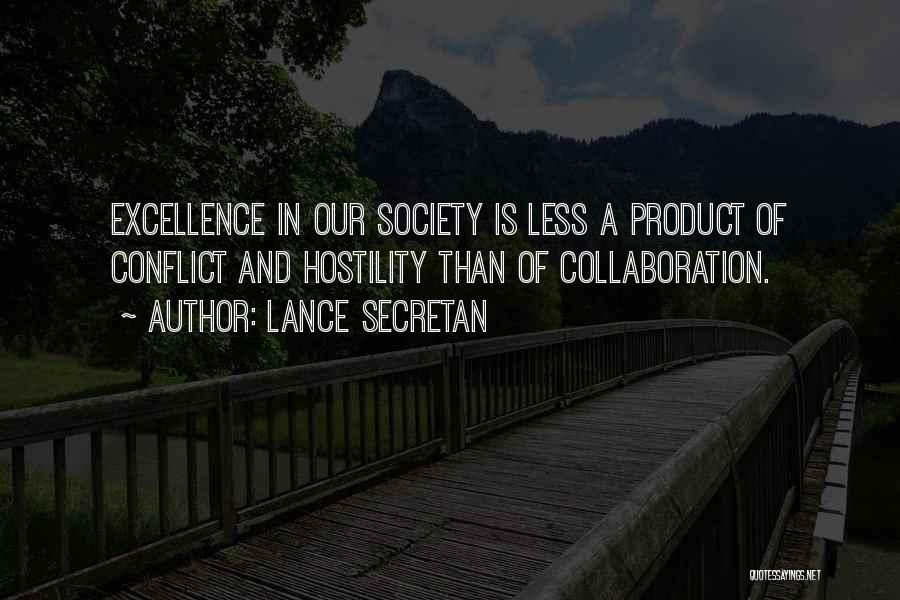 EXCELLENCE IN OUR SOCIETY IS LESS A PRODUCT OF CONFLICT AND HOSTILITY THAN OF COLLABORATION.

~ AUTHOR: LANCE SECRETAN

QUOTESSAYINGS.NET